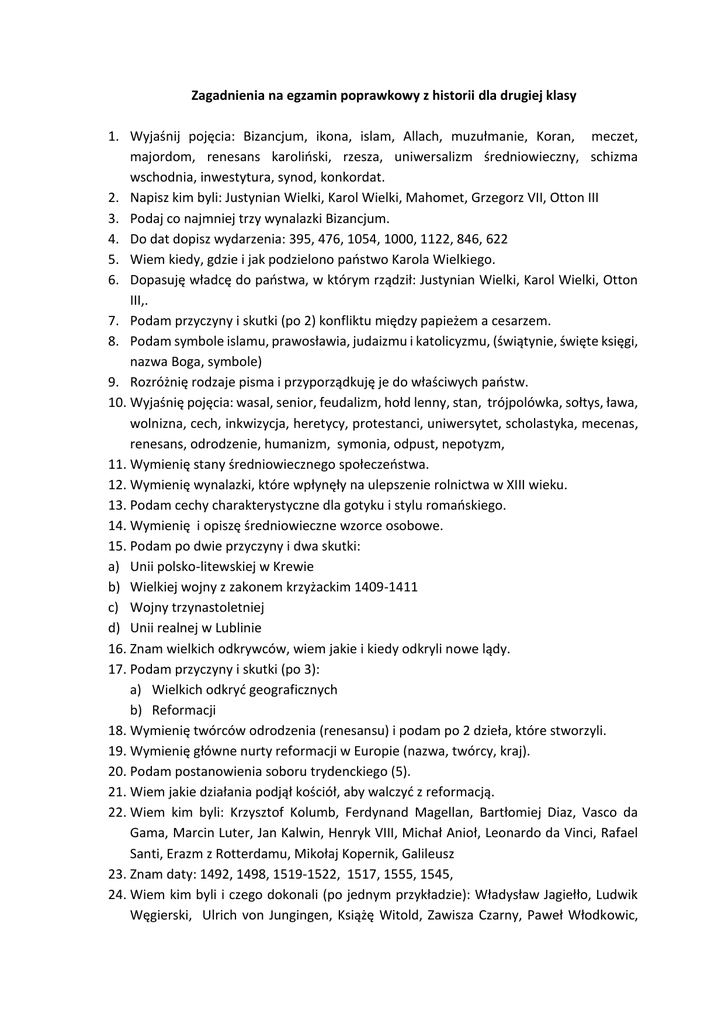 Zagadnienia na egzamin poprawkowy z historii dla drugiej klasy

1. Wyjaśnij pojęcia: Bizancjum, ikona, islam, Allach, muzułmanie, Koran, meczet, majordom, renesans karoliński, rzesza, uniwersalizm średniowieczny, schizma wschodnia, inwestytura, synod, konkordat.
2. Napisz kim byli: Justynian Wielki, Karol Wielki, Mahomet, Grzegorz VII, Otton III
3. Podaj co najmniej trzy wynalazki Bizancjum.
4. Do dat dopisz wydarzenia: 395, 476, 1054, 1000, 1122, 846, 622
5. Wiem kiedy, gdzie i jak podzielono państwo Karola Wielkiego.
6. Dopasuję władcę do państwa, w którym rządził: Justynian Wielki, Karol Wielki, Otton III,.
7. Podam przyczyny i skutki (po 2) konfliktu między papieżem a cesarzem.
8. Podam symbole islamu, prawosławia, judaizmu i katolicyzmu, (świątynie, święte księgi, nazwa Boga, symbole)
9. Rozróżnię rodzaje pisma i przyporządkuję je do właściwych państw.
10. Wyjaśnię pojęcia: wasal, senior, feudalizm, hołd lenny, stan, trójpolówka, sołtys, ława, wolnizna, cech, inkwizycja, heretycy, protestanci, uniwersytet, scholastyka, mecenas, renesans, odrodzenie, humanizm, symonia, odpust, nepotyzm,
11. Wymienię stany średniowiecznego społeczeństwa.
12. Wymienię wynalazki, które wpłynęły na ulepszenie rolnictwa w XIII wieku.
13. Podam cechy charakterystyczne dla gotyku i stylu romańskiego.
14. Wymienię i opiszę średniowieczne wzorce osobowe.
15. Podam po dwie przyczyny i dwa skutki:
a) Unii polsko-litewskiej w Krewie
b) Wielkiej wojny z zakonem krzyżackim 1409-1411
c) Wojny trzynastoletniej
d) Unii realnej w Lublinie
16. Znam wielkich odkrywców, wiem jakie i kiedy odkryli nowe lądy.
17. Podam przyczyny i skutki (po 3):
a) Wielkich odkryć geograficznych
b) Reformacji
18. Wymienię twórców odrodzenia (renesansu) i podam po 2 dzieła, które stworzyli.
19. Wymienię główne nurty reformacji w Europie (nazwa, twórcy, kraj).
20. Podam postanowienia soboru trydenckiego (5).
21. Wiem jakie działania podjął kościół, aby walczyć z reformacją.
22. Wiem kim byli: Krzysztof Kolumb, Ferdynand Magellan, Bartłomiej Diaz, Vasco da Gama, Marcin Luter, Jan Kalwin, Henryk VIII, Michał Anioł, Leonardo da Vinci, Rafael Santi, Erazm z Rotterdamu, Mikołaj Kopernik, Galileusz
23. Znam daty: 1492, 1498, 1519-1522, 1517, 1555, 1545,
24. Wiem kim byli i czego dokonali (po jednym przykładzie): Władysław Jagiełło, Ludwik Węgierski, Ulrich von Jungingen, Książę Witold, Zawisza Czarny, Paweł Włodkowic,